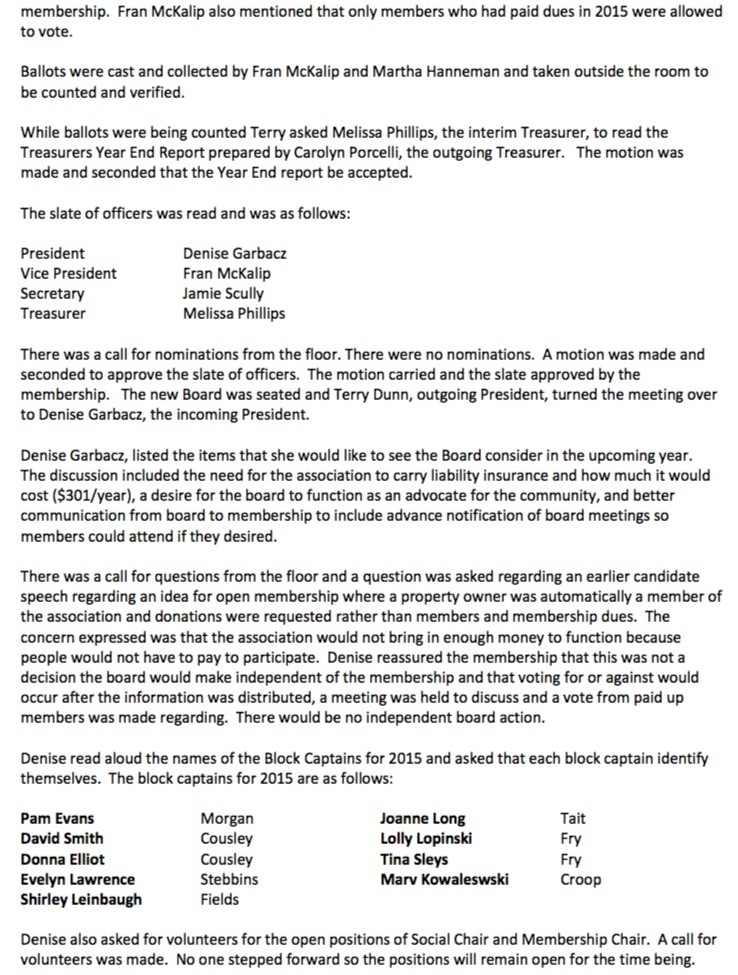 membership. Fran McKalip also mentioned that only members who had paid dues in 2015 were allowed to vote.

Ballots were cast and collected by Fran McKalip and Martha Hanneman and taken outside the room to be counted and verified.

While ballots were being counted Terry asked Melissa Phillips, the interim Treasurer, to read the Treasurers Year End Report prepared by Carolyn Porcelli, the outgoing Treasurer. The motion was made and seconded that the Year End report be accepted.

The slate of officers was read and was as follows:

| | |
|---|---|
| President | Denise Garbacz |
| Vice President | Fran McKalip |
| Secretary | Jamie Scully |
| Treasurer | Melissa Phillips |

There was a call for nominations from the floor. There were no nominations. A motion was made and seconded to approve the slate of officers. The motion carried and the slate approved by the membership. The new Board was seated and Terry Dunn, outgoing President, turned the meeting over to Denise Garbacz, the incoming President.

Denise Garbacz, listed the items that she would like to see the Board consider in the upcoming year. The discussion included the need for the association to carry liability insurance and how much it would cost ($301/year), a desire for the board to function as an advocate for the community, and better communication from board to membership to include advance notification of board meetings so members could attend if they desired.

There was a call for questions from the floor and a question was asked regarding an earlier candidate speech regarding an idea for open membership where a property owner was automatically a member of the association and donations were requested rather than members and membership dues. The concern expressed was that the association would not bring in enough money to function because people would not have to pay to participate. Denise reassured the membership that this was not a decision the board would make independent of the membership and that voting for or against would occur after the information was distributed, a meeting was held to discuss and a vote from paid up members was made regarding. There would be no independent board action.

Denise read aloud the names of the Block Captains for 2015 and asked that each block captain identify themselves. The block captains for 2015 are as follows:

| | | | |
|---|---|---|---|
| Pam Evans | Morgan | Joanne Long | Tait |
| David Smith | Cousley | Lolly Lopinski | Fry |
| Donna Elliot | Cousley | Tina Sleys | Fry |
| Evelyn Lawrence | Stebbins | Marv Kowaleswski | Croop |
| Shirley Leinbaugh | Fields | | |

Denise also asked for volunteers for the open positions of Social Chair and Membership Chair. A call for volunteers was made. No one stepped forward so the positions will remain open for the time being.